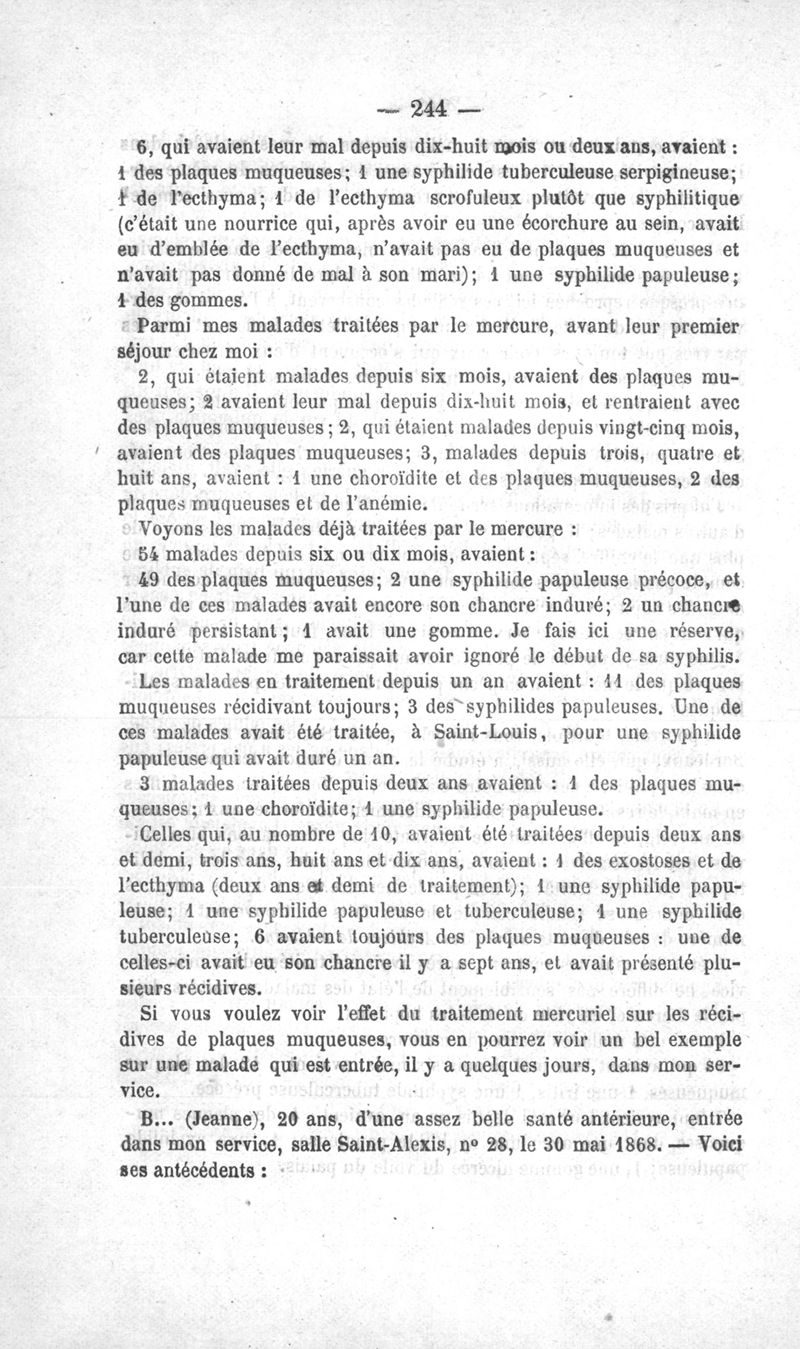 — 244 —

6, qui avaient leur mal depuis dix-huit mois ou deux ans, avaient : 1 des plaques muqueuses; 1 une syphilide tuberculeuse serpigineuse; 1 de l'ecthyma; 1 de l'ecthyma scrofuleux plutôt que syphilitique (c'était une nourrice qui, après avoir eu une écorchure au sein, avait eu d'emblée de l'ecthyma, n'avait pas eu de plaques muqueuses et n'avait pas donné de mal à son mari); 1 une syphilide papuleuse; 1 des gommes.

Parmi mes malades traitées par le mercure, avant leur premier séjour chez moi :

2, qui étaient malades depuis six mois, avaient des plaques muqueuses; 2 avaient leur mal depuis dix-huit mois, et rentraient avec des plaques muqueuses; 2, qui étaient malades depuis vingt-cinq mois, avaient des plaques muqueuses; 3, malades depuis trois, quatre et huit ans, avaient : 1 une choroïdite et des plaques muqueuses, 2 des plaques muqueuses et de l'anémie.

Voyons les malades déjà traitées par le mercure :

54 malades depuis six ou dix mois, avaient :

49 des plaques muqueuses; 2 une syphilide papuleuse précoce, et l'une de ces malades avait encore son chancre induré; 2 un chancre induré persistant; 1 avait une gomme. Je fais ici une réserve, car cette malade me paraissait avoir ignoré le début de sa syphilis.

Les malades en traitement depuis un an avaient : 11 des plaques muqueuses récidivant toujours; 3 des syphilides papuleuses. Une de ces malades avait été traitée, à Saint-Louis, pour une syphilide papuleuse qui avait duré un an.

3 malades traitées depuis deux ans avaient : 1 des plaques muqueuses; 1 une choroïdite; 1 une syphilide papuleuse.

Celles qui, au nombre de 10, avaient été traitées depuis deux ans et demi, trois ans, huit ans et dix ans, avaient : 1 des exostoses et de l'ecthyma (deux ans et demi de traitement); 1 une syphilide papuleuse; 1 une syphilide papuleuse et tuberculeuse; 1 une syphilide tuberculeuse; 6 avaient toujours des plaques muqueuses : une de celles-ci avait eu son chancre il y a sept ans, et avait présenté plusieurs récidives.

Si vous voulez voir l'effet du traitement mercuriel sur les récidives de plaques muqueuses, vous en pourrez voir un bel exemple sur une malade qui est entrée, il y a quelques jours, dans mon service.

B... (Jeanne), 20 ans, d'une assez belle santé antérieure, entrée dans mon service, salle Saint-Alexis, n° 28, le 30 mai 1868. — Voici ses antécédents :